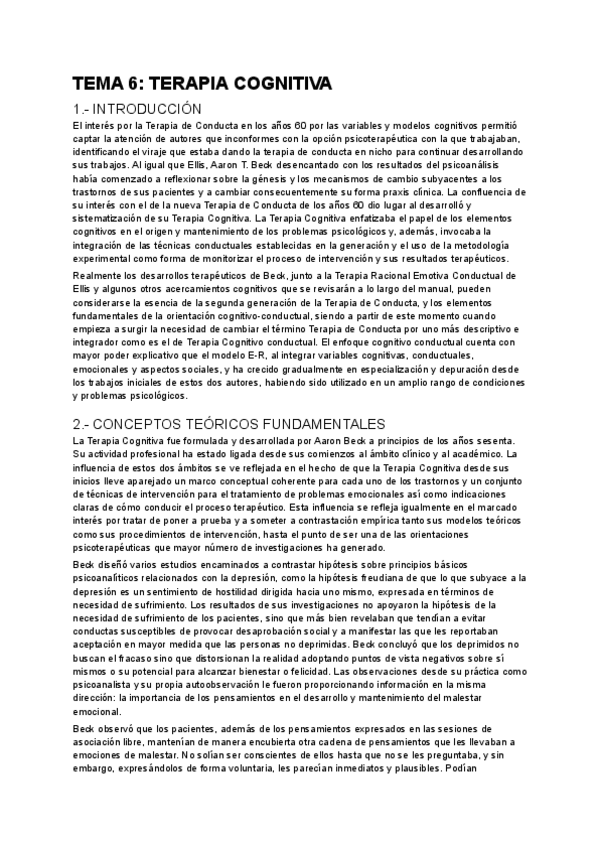 TEMA 6: TERAPIA COGNITIVA

1.- INTRODUCCIÓN

El interés por la Terapia de Conducta en los años 60 por las variables y modelos cognitivos permitió captar la atención de autores que inconformes con la opción psicoterapéutica con la que trabajaban, identificando el viraje que estaba dando la terapia de conducta en nicho para continuar desarrollando sus trabajos. Al igual que Ellis, Aaron T. Beck desencantado con los resultados del psicoanálisis había comenzado a reflexionar sobre la génesis y los mecanismos de cambio subyacentes a los trastornos de sus pacientes y a cambiar consecuentemente su forma praxis clínica. La confluencia de su interés con el de la nueva Terapia de Conducta de los años 60 dio lugar al desarrolló y sistematización de su Terapia Cognitiva. La Terapia Cognitiva enfatizaba el papel de los elementos cognitivos en el origen y mantenimiento de los problemas psicológicos y, además, invocaba la integración de las técnicas conductuales establecidas en la generación y el uso de la metodología experimental como forma de monitorizar el proceso de intervención y sus resultados terapéuticos.

Realmente los desarrollos terapéuticos de Beck, junto a la Terapia Racional Emotiva Conductual de Ellis y algunos otros acercamientos cognitivos que se revisarán a lo largo del manual, pueden considerarse la esencia de la segunda generación de la Terapia de Conducta, y los elementos fundamentales de la orientación cognitivo-conductual, siendo a partir de este momento cuando empieza a surgir la necesidad de cambiar el término Terapia de Conducta por uno más descriptivo e integrador como es el de Terapia Cognitivo conductual. El enfoque cognitivo conductual cuenta con mayor poder explicativo que el modelo E-R, al integrar variables cognitivas, conductuales, emocionales y aspectos sociales, y ha crecido gradualmente en especialización y depuración desde los trabajos iniciales de estos dos autores, habiendo sido utilizado en un amplio rango de condiciones y problemas psicológicos.

2.- CONCEPTOS TEÓRICOS FUNDAMENTALES

La Terapia Cognitiva fue formulada y desarrollada por Aaron Beck a principios de los años sesenta. Su actividad profesional ha estado ligada desde sus comienzos al ámbito clínico y al académico. La influencia de estos dos ámbitos se ve reflejada en el hecho de que la Terapia Cognitiva desde sus inicios lleve aparejado un marco conceptual coherente para cada uno de los trastornos y un conjunto de técnicas de intervención para el tratamiento de problemas emocionales así como indicaciones claras de cómo conducir el proceso terapéutico. Esta influencia se refleja igualmente en el marcado interés por tratar de poner a prueba y a someter a contrastación empírica tanto sus modelos teóricos como sus procedimientos de intervención, hasta el punto de ser una de las orientaciones psicoterapéuticas que mayor número de investigaciones ha generado.

Beck diseñó varios estudios encaminados a contrastar hipótesis sobre principios básicos psicoanalíticos relacionados con la depresión, como la hipótesis freudiana de que lo que subyace a la depresión es un sentimiento de hostilidad dirigida hacia uno mismo, expresada en términos de necesidad de sufrimiento. Los resultados de sus investigaciones no apoyaron la hipótesis de la necesidad de sufrimiento de los pacientes, sino que más bien revelaban que tendían a evitar conductas susceptibles de provocar desaprobación social y a manifestar las que les reportaban aceptación en mayor medida que las personas no deprimidas. Beck concluyó que los deprimidos no buscan el fracaso sino que distorsionan la realidad adoptando puntos de vista negativos sobre sí mismos o su potencial para alcanzar bienestar o felicidad. Las observaciones desde su práctica como psicoanalista y su propia autoobservación le fueron proporcionando información en la misma dirección: la importancia de los pensamientos en el desarrollo y mantenimiento del malestar emocional.

Beck observó que los pacientes, además de los pensamientos expresados en las sesiones de asociación libre, mantenían de manera encubierta otra cadena de pensamientos que les llevaban a emociones de malestar. No solían ser conscientes de ellos hasta que no se les preguntaba, y sin embargo, expresándolos de forma voluntaria, les parecían inmediatos y plausibles. Podían